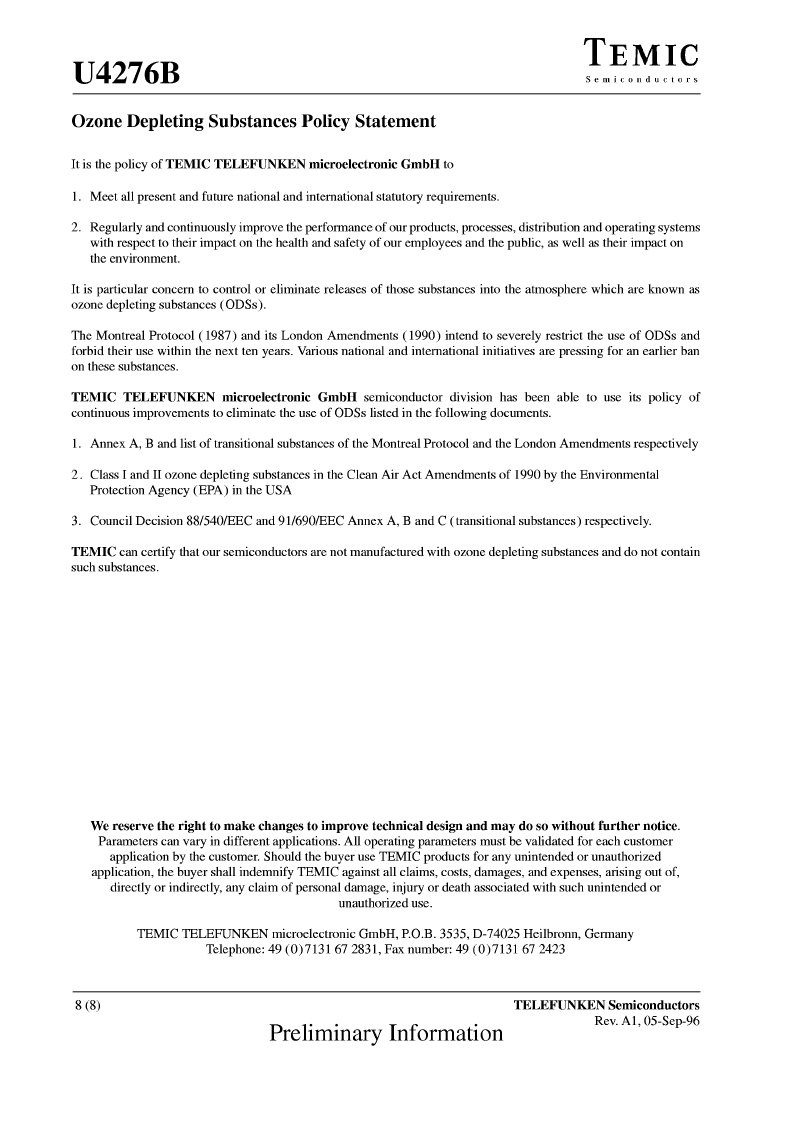 U4276B

TEMIC
Semiconductors

Ozone Depleting Substances Policy Statement

It is the policy of TEMIC TELEFUNKEN microelectronic GmbH to

1. Meet all present and future national and international statutory requirements.

2. Regularly and continuously improve the performance of our products, processes, distribution and operating systems with respect to their impact on the health and safety of our employees and the public, as well as their impact on the environment.

It is particular concern to control or eliminate releases of those substances into the atmosphere which are known as ozone depleting substances (ODSs).

The Montreal Protocol (1987) and its London Amendments (1990) intend to severely restrict the use of ODSs and forbid their use within the next ten years. Various national and international initiatives are pressing for an earlier ban on these substances.

TEMIC TELEFUNKEN microelectronic GmbH semiconductor division has been able to use its policy of continuous improvements to eliminate the use of ODSs listed in the following documents.

1. Annex A, B and list of transitional substances of the Montreal Protocol and the London Amendments respectively

2. Class I and II ozone depleting substances in the Clean Air Act Amendments of 1990 by the Environmental Protection Agency (EPA) in the USA

3. Council Decision 88/540/EEC and 91/690/EEC Annex A, B and C (transitional substances) respectively.

TEMIC can certify that our semiconductors are not manufactured with ozone depleting substances and do not contain such substances.

We reserve the right to make changes to improve technical design and may do so without further notice.
Parameters can vary in different applications. All operating parameters must be validated for each customer application by the customer. Should the buyer use TEMIC products for any unintended or unauthorized application, the buyer shall indemnify TEMIC against all claims, costs, damages, and expenses, arising out of, directly or indirectly, any claim of personal damage, injury or death associated with such unintended or unauthorized use.

TEMIC TELEFUNKEN microelectronic GmbH, P.O.B. 3535, D-74025 Heilbronn, Germany
Telephone: 49 (0)7131 67 2831, Fax number: 49 (0)7131 67 2423

8 (8)

TELEFUNKEN Semiconductors
Rev. A1, 05-Sep-96

Preliminary Information